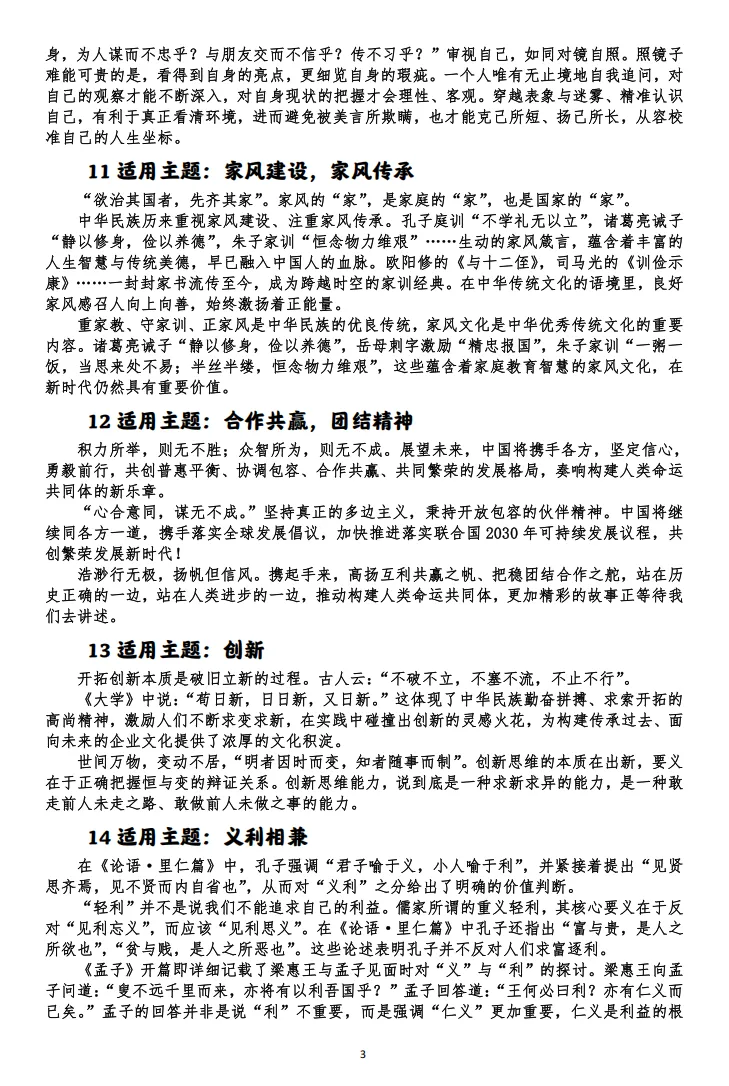 身，为人谋而不忠乎？与朋友交而不信乎？传不习乎？”审视自己，如同对镜自照。照镜子难能可贵的是，看得到自身的亮点，更细览自身的瑕疵。一个人唯有无止境地自我追问，对自己的观察才能不断深入，对自身现状的把握才会理性、客观。穿越表象与迷雾、精准认识自己，有利于真正看清环境，进而避免被美言所欺瞒，也才能克己所短、扬己所长，从容校准自己的人生坐标。

11适用主题：家风建设，家风传承

“欲治其国者，先齐其家”。家风的“家”，是家庭的“家”，也是国家的“家”。

中华民族历来重视家风建设、注重家风传承。孔子庭训“不学礼无以立”，诸葛亮诫子“静以修身，俭以养德”，朱子家训“恒念物力维艰”……生动的家风箴言，蕴含着丰富的人生智慧与传统美德，早已融入中国人的血脉。欧阳修的《与十二侄》，司马光的《训俭示康》……一封封家书流传至今，成为跨越时空的家训经典。在中华传统文化的语境里，良好家风感召人向上向善，始终激扬着正能量。

重家教、守家训、正家风是中华民族的优良传统，家风文化是中华优秀传统文化的重要内容。诸葛亮诫子“静以修身，俭以养德”，岳母刺字激励“精忠报国”，朱子家训“一粥一饭，当思来处不易；半丝半缕，恒念物力维艰”，这些蕴含着家庭教育智慧的家风文化，在新时代仍然具有重要价值。

12适用主题：合作共赢，团结精神

积力所举，则无不胜；众智所为，则无不成。展望未来，中国将携手各方，坚定信心，勇毅前行，共创普惠平衡、协调包容、合作共赢、共同繁荣的发展格局，奏响构建人类命运共同体的新乐章。

“心合意同，谋无不成。”坚持真正的多边主义，秉持开放包容的伙伴精神。中国将继续同各方一道，携手落实全球发展倡议，加快推进落实联合国2030年可持续发展议程，共创繁荣发展新时代！

浩渺行无极，扬帆但信风。携起手来，高扬互利共赢之帆、把稳团结合作之舵，站在历史正确的一边，站在人类进步的一边，推动构建人类命运共同体，更加精彩的故事正等待我们去讲述。

13适用主题：创新

开拓创新本质是破旧立新的过程。古人云：“不破不立，不塞不流，不止不行”。

《大学》中说：“苟日新，日日新，又日新。”这体现了中华民族勤奋拼搏、求索开拓的高尚精神，激励人们不断求变求新，在实践中碰撞出创新的灵感火花，为构建传承过去、面向未来的企业文化提供了浓厚的文化积淀。

世间万物，变动不居，“明者因时而变，知者随事而制”。创新思维的本质在出新，要义在于正确把握恒与变的辩证关系。创新思维能力，说到底是一种求新求异的能力，是一种敢走前人未走之路、敢做前人未做之事的能力。

14适用主题：义利相兼

在《论语·里仁篇》中，孔子强调“君子喻于义，小人喻于利”，并紧接着提出“见贤思齐焉，见不贤而内自省也”，从而对“义利”之分给出了明确的价值判断。

“轻利”并不是说我们不能追求自己的利益。儒家所谓的重义轻利，其核心要义在于反对“见利忘义”，而应该“见利思义”。在《论语·里仁篇》中孔子还指出“富与贵，是人之所欲也”，“贫与贱，是人之所恶也”。这些论述表明孔子并不反对人们求富逐利。

《孟子》开篇即详细记载了梁惠王与孟子见面时对“义”与“利”的探讨。梁惠王向孟子问道：“叟不远千里而来，亦将有以利吾国乎？”孟子回答道：“王何必曰利？亦有仁义而已矣。”孟子的回答并非是说“利”不重要，而是强调“仁义”更加重要，仁义是利益的根

3